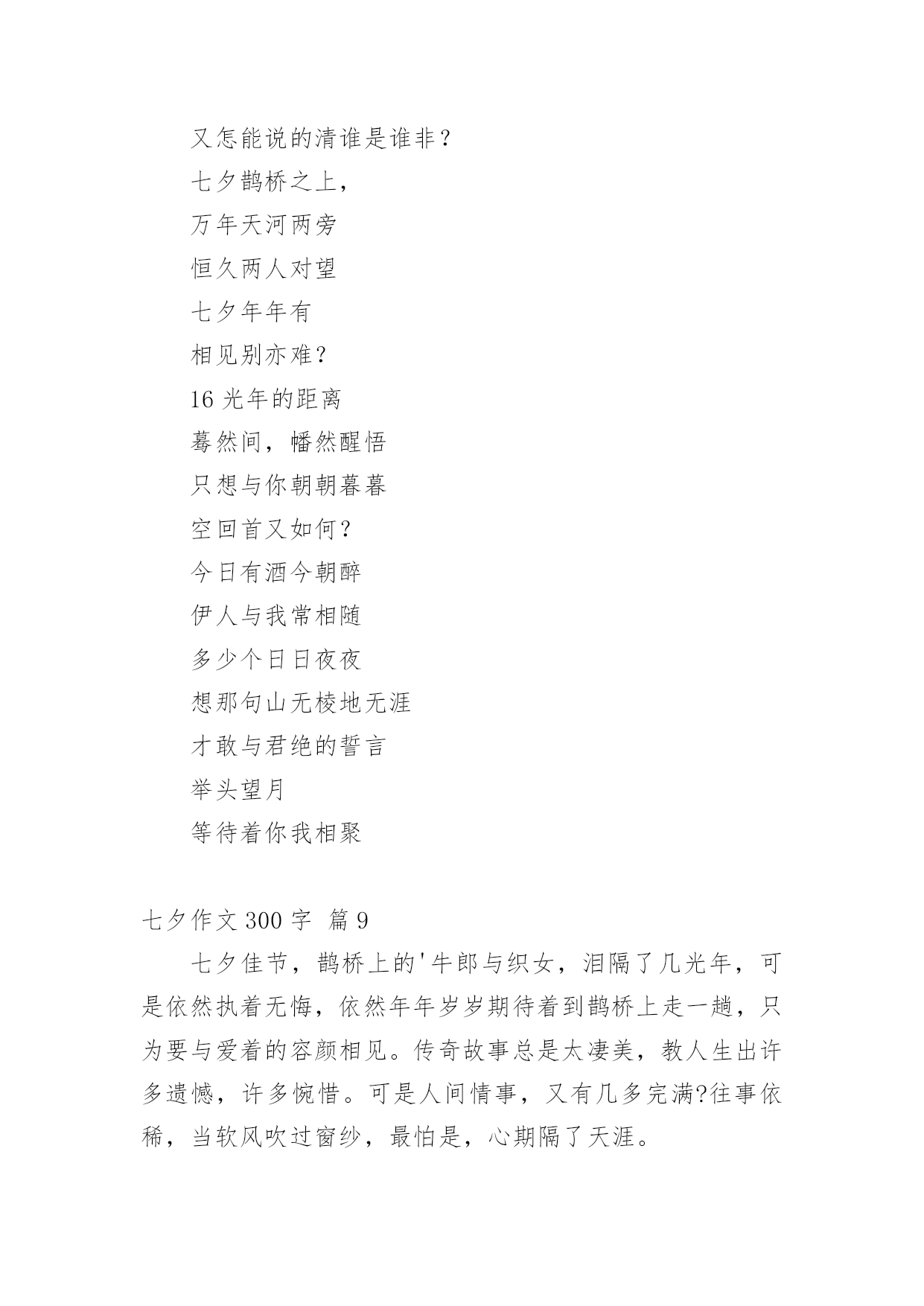 又怎能说的清谁是谁非？

七夕鹊桥之上，

万年天河两旁

恒久两人对望

七夕年年有

相见别亦难？

16 光年的距离

蓦然间，幡然醒悟

只想与你朝朝暮暮

空回首又如何？

今日有酒今朝醉

伊人与我常相随

多少个日日夜夜

想那句山无棱地无涯

才敢与君绝的誓言

举头望月

等待着你我相聚

七夕作文 300 字 篇 9

七夕佳节，鹊桥上的'牛郎与织女，泪隔了几光年，可是依然执着无悔，依然年年岁岁期待着到鹊桥上走一趟，只为要与爱着的容颜相见。传奇故事总是太凄美，教人生出许多遗憾，许多惋惜。可是人间情事，又有几多完满?往事依稀，当软风吹过窗纱，最怕是，心期隔了天涯。